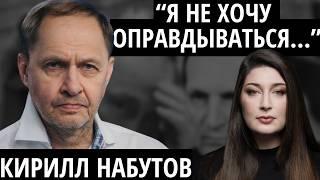 “Я НЕ ХОЧУ ОПРАВДЫВАТЬСЯ...”

КИРИЛЛ НАБУТОВ